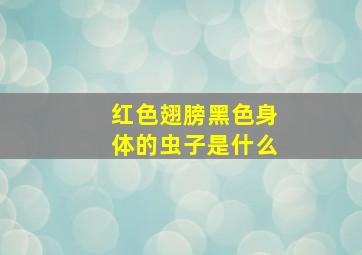 红色翅膀黑色身体的虫子是什么